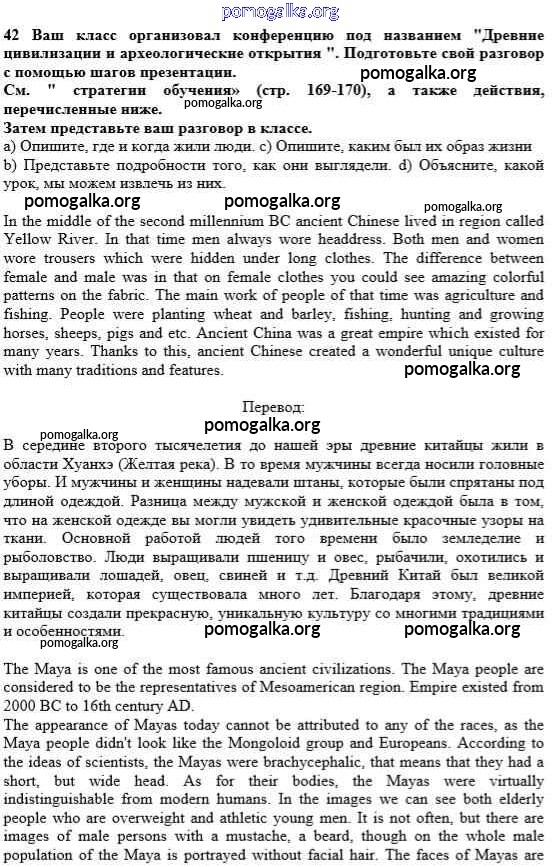 pomogalka.org

42 Ваш класс организовал конференцию под названием "Древние цивилизации и археологические открытия ". Подготовьте свой разговор с помощью шагов презентации. pomogalka.org
См. " стратегии обучения» (стр. 169-170), а также действия, перечисленные ниже. pomogalka.org
Затем представьте ваш разговор в классе.
a) Опишите, где и когда жили люди. c) Опишите, каким был их образ жизни
b) Представьте подробности того, как они выглядели. d) Объясните, какой урок, мы можем извлечь из них.

pomogalka.org pomogalka.org pomogalka.org

In the middle of the second millennium BC ancient Chinese lived in region called Yellow River. In that time men always wore headdress. Both men and women wore trousers which were hidden under long clothes. The difference between female and male was in that on female clothes you could see amazing colorful patterns on the fabric. The main work of people of that time was agriculture and fishing. People were planting wheat and barley, fishing, hunting and growing horses, sheeps, pigs and etc. Ancient China was a great empire which existed for many years. Thanks to this, ancient Chinese created a wonderful unique culture with many traditions and features. pomogalka.org

Перевод:
pomogalka.org
pomogalka.org

В середине второго тысячелетия до нашей эры древние китайцы жили в области Хуанхэ (Желтая река). В то время мужчины всегда носили головные уборы. И мужчины и женщины надевали штаны, которые были спрятаны под длиной одеждой. Разница между мужской и женской одеждой была в том, что на женской одежде вы могли увидеть удивительные красочные узоры на ткани. Основной работой людей того времени было земледелие и рыболовство. Люди выращивали пшеницу и овес, рыбачили, охотились и выращивали лошадей, овец, свиней и т.д. Древний Китай был великой империей, которая существовала много лет. Благодаря этому, древние китайцы создали прекрасную, уникальную культуру со многими традициями и особенностями. pomogalka.org pomogalka.org

The Maya is one of the most famous ancient civilizations. The Maya people are considered to be the representatives of Mesoamerican region. Empire existed from 2000 BC to 16th century AD.
The appearance of Mayas today cannot be attributed to any of the races, as the Maya people didn't look like the Mongoloid group and Europeans. According to the ideas of scientists, the Mayas were brachycephalic, that means that they had a short, but wide head. As for their bodies, the Mayas were virtually indistinguishable from modern humans. In the images we can see both elderly people who are overweight and athletic young men. It is not often, but there are images of male persons with a mustache, a beard, though on the whole male population of the Maya is portrayed without facial hair. The faces of Mayas are